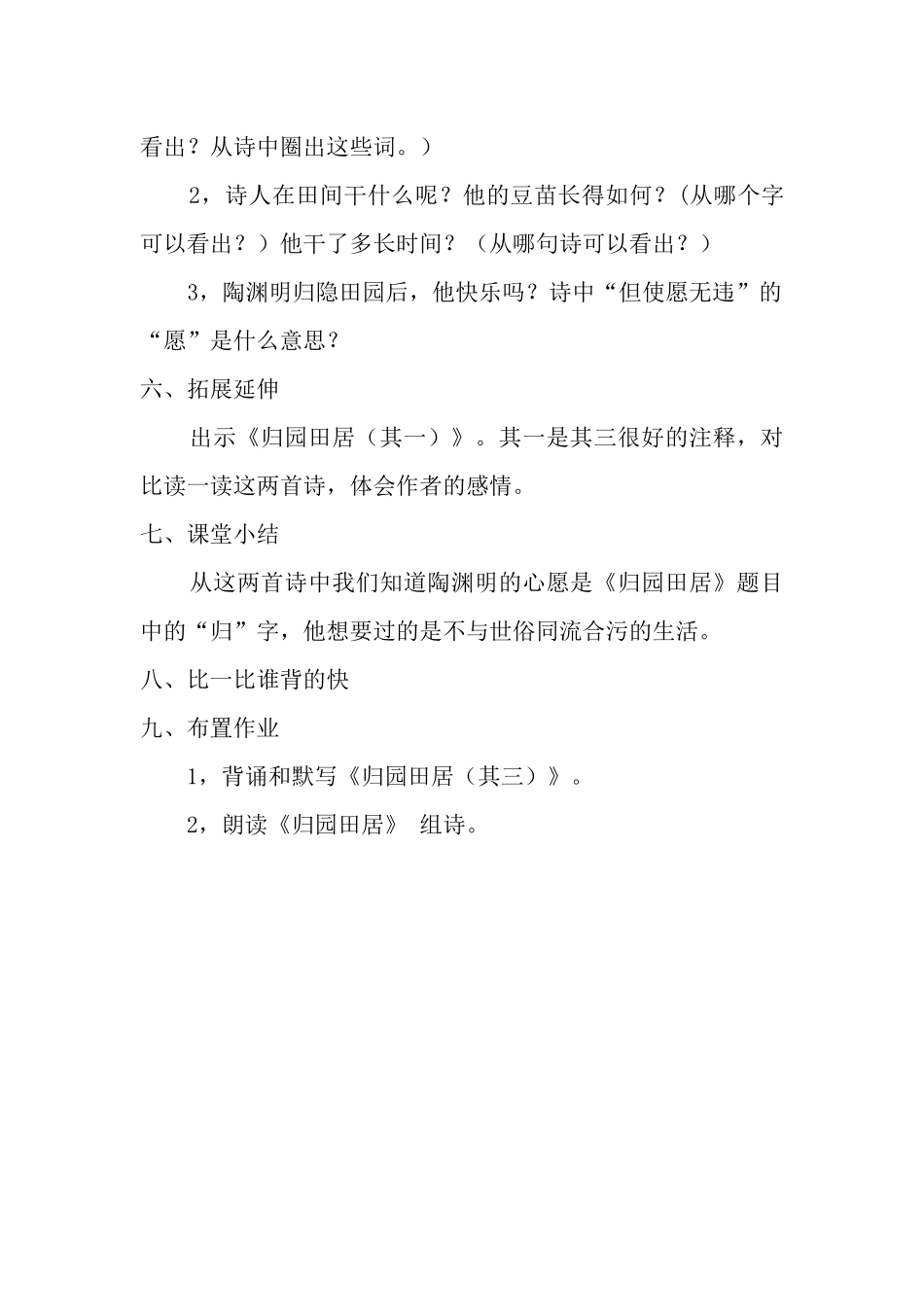 看出？从诗中圈出这些词。）

2，诗人在田间干什么呢？他的豆苗长得如何？(从哪个字可以看出？）他干了多长时间？（从哪句诗可以看出？）

3，陶渊明归隐田园后，他快乐吗？诗中“但使愿无违”的“愿”是什么意思？

六、拓展延伸

出示《归园田居（其一）》。其一是其三很好的注释，对比读一读这两首诗，体会作者的感情。

七、课堂小结

从这两首诗中我们知道陶渊明的心愿是《归园田居》题目中的“归”字，他想要过的是不与世俗同流合污的生活。

八、比一比谁背的快

九、布置作业

1，背诵和默写《归园田居（其三）》。

2，朗读《归园田居》 组诗。